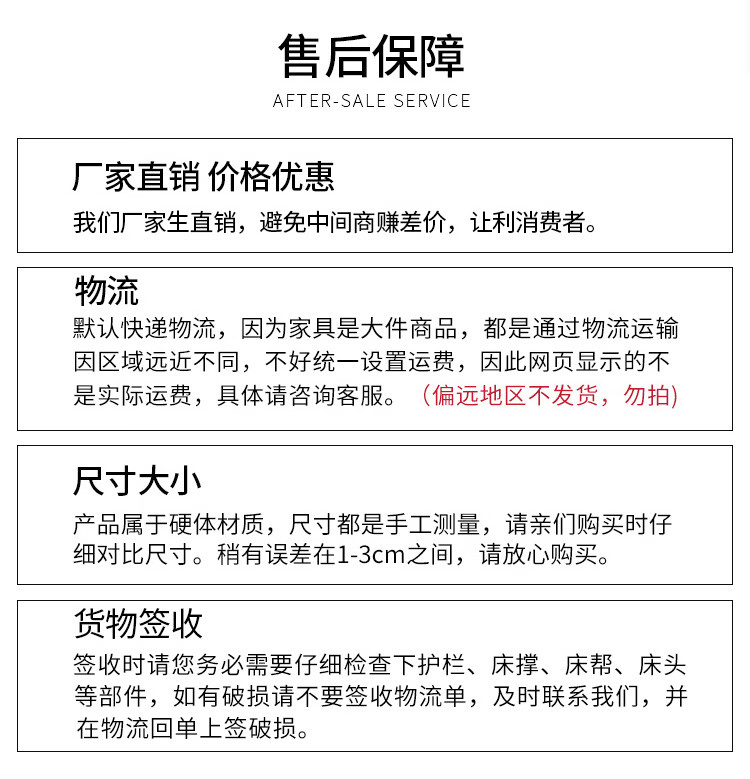 售后保障
AFTER-SALE SERVICE

厂家直销 价格优惠
我们厂家生直销，避免中间商赚差价，让利消费者。

物流
默认快递物流，因为家具是大件商品，都是通过物流运输因区域远近不同，不好统一设置运费，因此网页显示的不是实际运费，具体请咨询客服。（偏远地区不发货，勿拍)

尺寸大小
产品属于硬体材质，尺寸都是手工测量，请亲们购买时仔细对比尺寸。稍有误差在1-3cm之间，请放心购买。

货物签收
签收时请您务必需要仔细检查下护栏、床撑、床帮、床头等部件，如有破损请不要签收物流单，及时联系我们，并在物流回单上签破损。